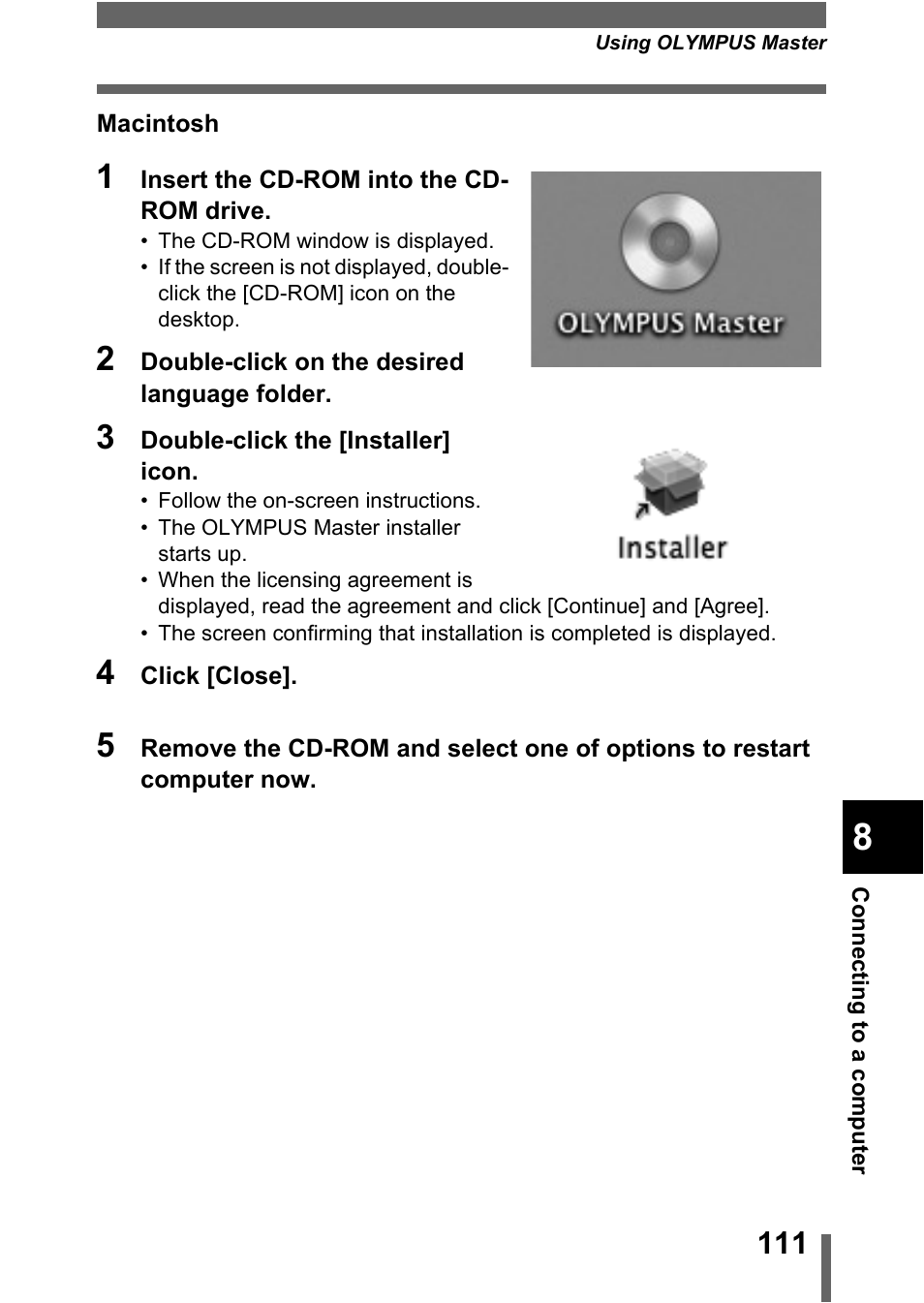 Using OLYMPUS Master

Macintosh

1 Insert the CD-ROM into the CD-ROM drive.
• The CD-ROM window is displayed.
• If the screen is not displayed, double-click the [CD-ROM] icon on the desktop.

OLYMPUS Master

2 Double-click on the desired language folder.

3 Double-click the [Installer] icon.
• Follow the on-screen instructions.
• The OLYMPUS Master installer starts up.
• When the licensing agreement is displayed, read the agreement and click [Continue] and [Agree].
• The screen confirming that installation is completed is displayed.

Installer

4 Click [Close].

5 Remove the CD-ROM and select one of options to restart computer now.

8

Connecting to a computer

111